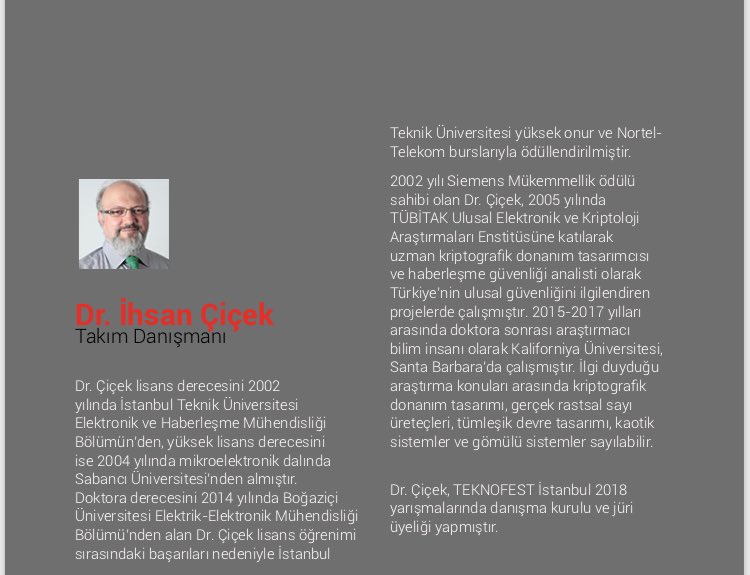 Dr. İhsan Çiçek
Takım Danışmanı

Dr. Çiçek lisans derecesini 2002 yılında İstanbul Teknik Üniversitesi Elektronik ve Haberleşme Mühendisliği Bölümün'den, yüksek lisans derecesini ise 2004 yılında mikroelektronik dalında Sabancı Üniversitesi'nden almıştır. Doktora derecesini 2014 yılında Boğaziçi Üniversitesi Elektrik-Elektronik Mühendisliği Bölümü'nden alan Dr. Çiçek lisans öğrenimi sırasındaki başarıları nedeniyle İstanbul Teknik Üniversitesi yüksek onur ve Nortel-Telekom burslarıyla ödüllendirilmiştir.

2002 yılı Siemens Mükemmellik ödülü sahibi olan Dr. Çiçek, 2005 yılında TÜBİTAK Ulusal Elektronik ve Kriptoloji Araştırmaları Enstitüsüne katılarak uzman kriptografik donanım tasarımcısı ve haberleşme güvenliği analisti olarak Türkiye'nin ulusal güvenliğini ilgilendiren projelerde çalışmıştır. 2015-2017 yılları arasında doktora sonrası araştırmacı bilim insanı olarak Kaliforniya Üniversitesi, Santa Barbara'da çalışmıştır. İlgi duyduğu araştırma konuları arasında kriptografik donanım tasarımı, gerçek rastsal sayı üreteçleri, tümleşik devre tasarımı, kaotik sistemler ve gömülü sistemler sayılabilir.

Dr. Çiçek, TEKNOFEST İstanbul 2018 yarışmalarında danışma kurulu ve jüri üyeliği yapmıştır.